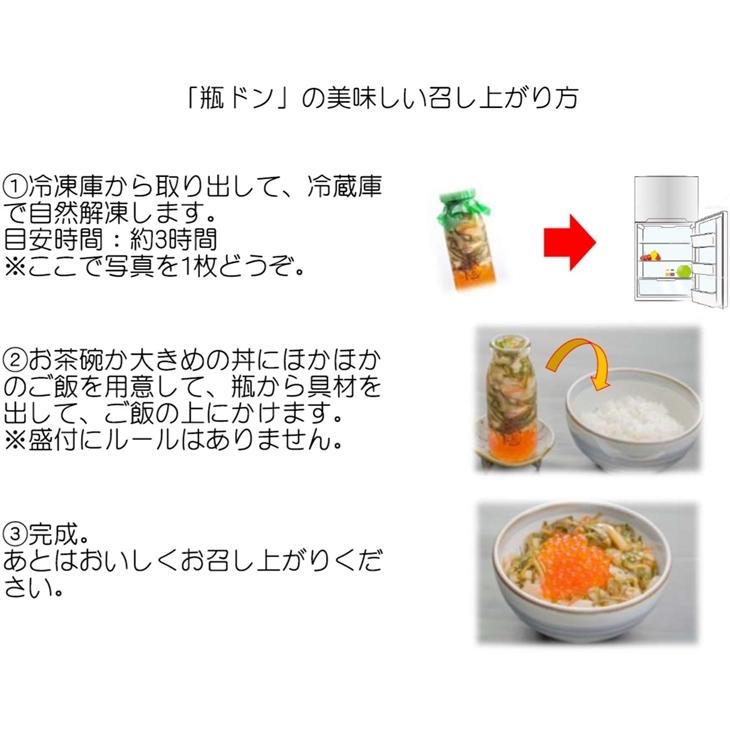 「瓶ドン」の美味しい召し上がり方

①冷凍庫から取り出して、冷蔵庫で自然解凍します。
目安時間：約3時間
※ここで写真を1枚どうぞ。

②お茶碗か大きめの丼にほかほかのご飯を用意して、瓶から具材を出して、ご飯の上にかけます。
※盛付にルールはありません。

③完成。
あとはおいしくお召し上がりください。